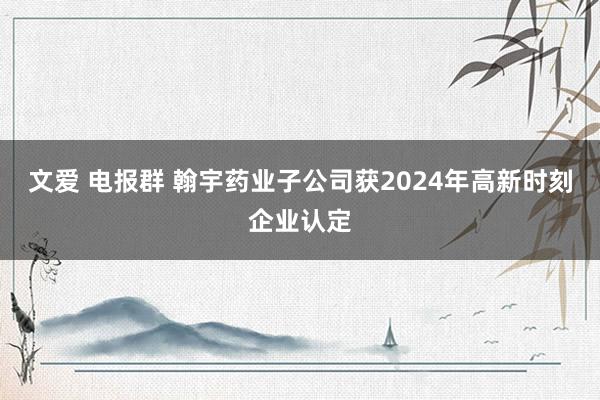 文爱 电报群 翰宇药业子公司获2024年高新时刻企业认定